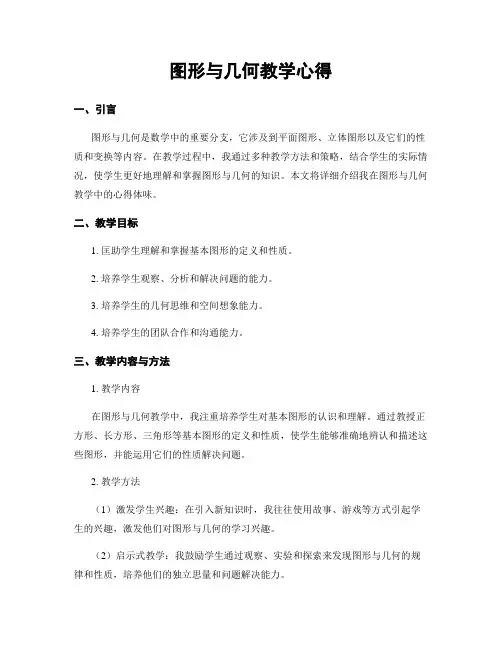 图形与几何教学心得

一、引言

图形与几何是数学中的重要分支，它涉及到平面图形、立体图形以及它们的性质和变换等内容。在教学过程中，我通过多种教学方法和策略，结合学生的实际情况，使学生更好地理解和掌握图形与几何的知识。本文将详细介绍我在图形与几何教学中的心得体味。

二、教学目标

1. 匡助学生理解和掌握基本图形的定义和性质。

2. 培养学生观察、分析和解决问题的能力。

3. 培养学生的几何思维和空间想象能力。

4. 培养学生的团队合作和沟通能力。

三、教学内容与方法

1. 教学内容

在图形与几何教学中，我注重培养学生对基本图形的认识和理解。通过教授正方形、长方形、三角形等基本图形的定义和性质，使学生能够准确地辨认和描述这些图形，并能运用它们的性质解决问题。

2. 教学方法

（1）激发学生兴趣：在引入新知识时，我往往使用故事、游戏等方式引起学生的兴趣，激发他们对图形与几何的学习兴趣。

（2）启示式教学：我鼓励学生通过观察、实验和探索来发现图形与几何的规律和性质，培养他们的独立思量和问题解决能力。